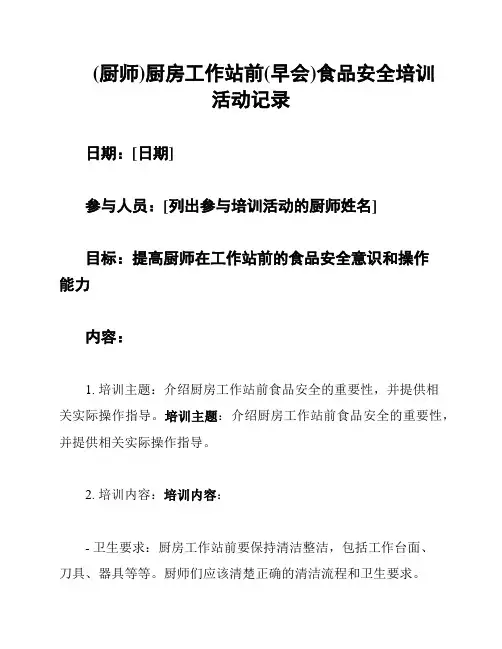 (厨师)厨房工作站前(早会)食品安全培训活动记录

日期：[日期]

参与人员：[列出参与培训活动的厨师姓名]

目标：提高厨师在工作站前的食品安全意识和操作能力

内容：

1. 培训主题：介绍厨房工作站前食品安全的重要性，并提供相关实际操作指导。培训主题：介绍厨房工作站前食品安全的重要性，并提供相关实际操作指导。

2. 培训内容：培训内容：

- 卫生要求：厨房工作站前要保持清洁整洁，包括工作台面、刀具、器具等等。厨师们应该清楚正确的清洁流程和卫生要求。